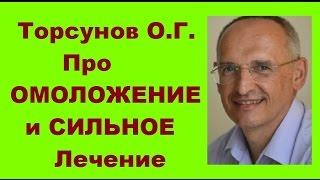 Торсунов О.Г.
Про
ОМОЛОЖЕНИЕ
и СИЛЬНОЕ
Лечение